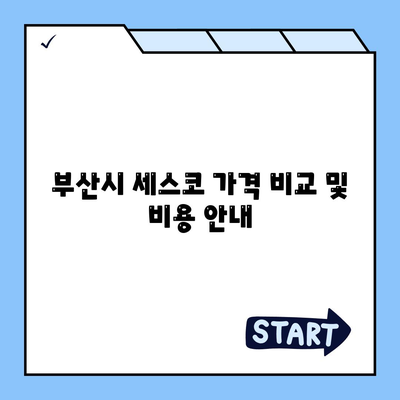 ✓

부산시 세스코 가격 비교 및 비용 안내

START